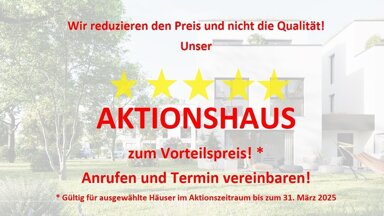 Wir reduzieren den Preis und nicht die Qualität!

Unser

AKTIONSHAUS

zum Vorteilspreis! *

Anrufen und Termin vereinbaren!

* Gültig für ausgewählte Häuser im Aktionszeitraum bis zum 31. März 2025